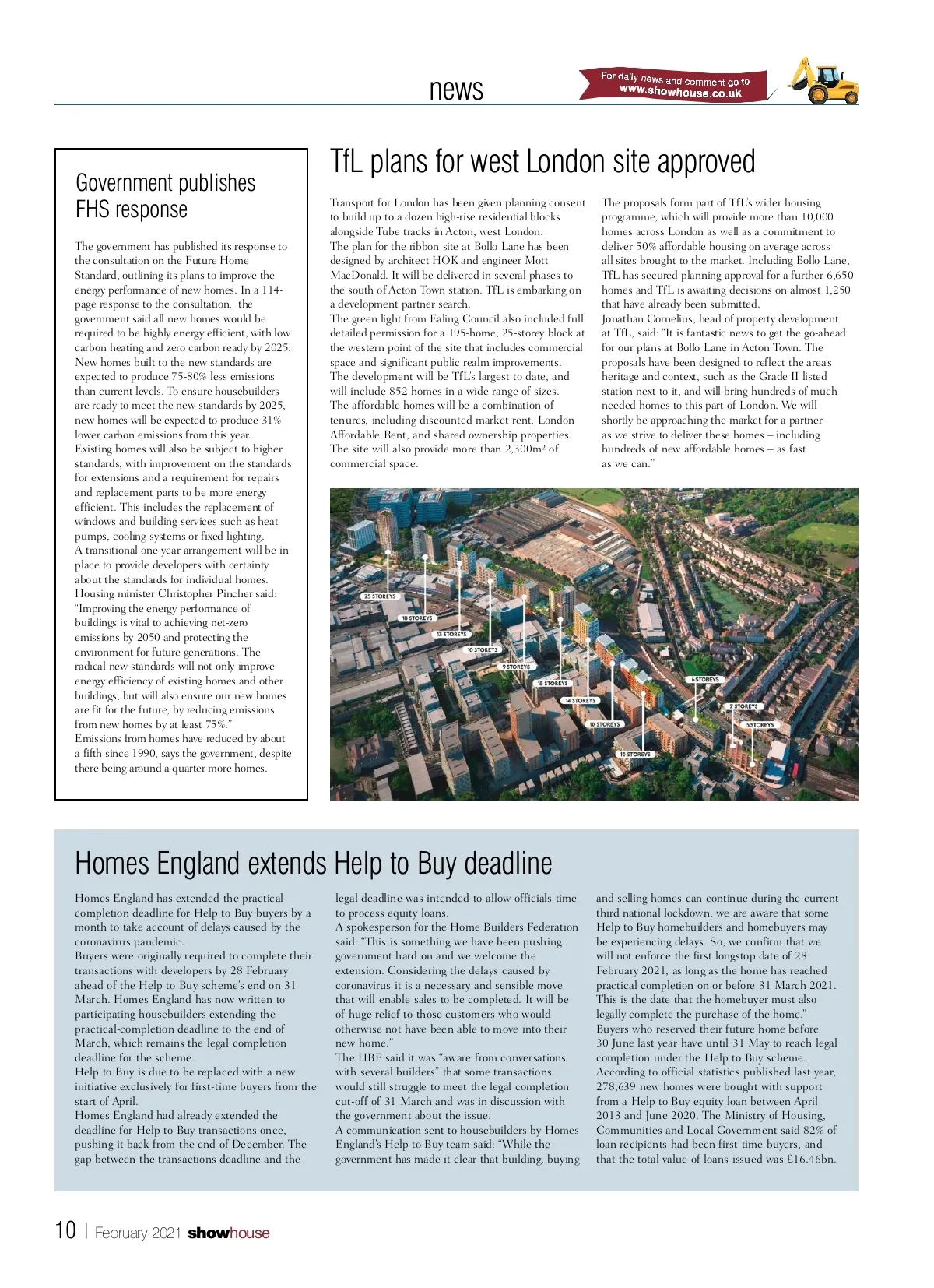 news

For daily news and comment go to www.showhouse.co.uk

Government publishes FHS response

The government has published its response to the consultation on the Future Home Standard, outlining its plans to improve the energy performance of new homes. In a 114-page response to the consultation, the government said all new homes would be required to be highly energy efficient, with low carbon heating and zero carbon ready by 2025.
New homes built to the new standards are expected to produce 75-80% less emissions than current levels. To ensure housebuilders are ready to meet the new standards by 2025, new homes will be expected to produce 31% lower carbon emissions from this year.
Existing homes will also be subject to higher standards, with improvement on the standards for extensions and a requirement for repairs and replacement parts to be more energy efficient. This includes the replacement of windows and building services such as heat pumps, cooling systems or fixed lighting.
A transitional one-year arrangement will be in place to provide developers with certainty about the standards for individual homes.
Housing minister Christopher Pincher said: "Improving the energy performance of buildings is vital to achieving net-zero emissions by 2050 and protecting the environment for future generations. The radical new standards will not only improve energy efficiency of existing homes and other buildings, but will also ensure our new homes are fit for the future, by reducing emissions from new homes by at least 75%."
Emissions from homes have reduced by about a fifth since 1990, says the government, despite there being around a quarter more homes.

TfL plans for west London site approved

Transport for London has been given planning consent to build up to a dozen high-rise residential blocks alongside Tube tracks in Acton, west London.
The plan for the ribbon site at Bollo Lane has been designed by architect HOK and engineer Mott MacDonald. It will be delivered in several phases to the south of Acton Town station. TfL is embarking on a development partner search.
The green light from Ealing Council also included full detailed permission for a 195-home, 25-storey block at the western point of the site that includes commercial space and significant public realm improvements.
The development will be TfL's largest to date, and will include 852 homes in a wide range of sizes.
The affordable homes will be a combination of tenures, including discounted market rent, London Affordable Rent, and shared ownership properties.
The site will also provide more than 2,300m² of commercial space.

The proposals form part of TfL's wider housing programme, which will provide more than 10,000 homes across London as well as a commitment to deliver 50% affordable housing on average across all sites brought to the market. Including Bollo Lane, TfL has secured planning approval for a further 6,650 homes and TfL is awaiting decisions on almost 1,250 that have already been submitted.
Jonathan Cornelius, head of property development at TfL, said: "It is fantastic news to get the go-ahead for our plans at Bollo Lane in Acton Town. The proposals have been designed to reflect the area's heritage and context, such as the Grade II listed station next to it, and will bring hundreds of much-needed homes to this part of London. We will shortly be approaching the market for a partner as we strive to deliver these homes – including hundreds of new affordable homes – as fast as we can."

25 STOREYS
18 STOREYS
13 STOREYS
10 STOREYS
9 STOREYS
15 STOREYS
14 STOREYS
10 STOREYS
10 STOREYS
6 STOREYS
7 STOREYS
5 STOREYS

Homes England extends Help to Buy deadline

Homes England has extended the practical completion deadline for Help to Buy buyers by a month to take account of delays caused by the coronavirus pandemic.
Buyers were originally required to complete their transactions with developers by 28 February ahead of the Help to Buy scheme's end on 31 March. Homes England has now written to participating housebuilders extending the practical-completion deadline to the end of March, which remains the legal completion deadline for the scheme.
Help to Buy is due to be replaced with a new initiative exclusively for first-time buyers from the start of April.
Homes England had already extended the deadline for Help to Buy transactions once, pushing it back from the end of December. The gap between the transactions deadline and the legal deadline was intended to allow officials time to process equity loans.
A spokesperson for the Home Builders Federation said: "This is something we have been pushing government hard on and we welcome the extension. Considering the delays caused by coronavirus it is a necessary and sensible move that will enable sales to be completed. It will be of huge relief to those customers who would otherwise not have been able to move into their new home."
The HBF said it was "aware from conversations with several builders" that some transactions would still struggle to meet the legal completion cut-off of 31 March and was in discussion with the government about the issue.
A communication sent to housebuilders by Homes England's Help to Buy team said: "While the government has made it clear that building, buying and selling homes can continue during the current third national lockdown, we are aware that some Help to Buy homebuilders and homebuyers may be experiencing delays. So, we confirm that we will not enforce the first longstop date of 28 February 2021, as long as the home has reached practical completion on or before 31 March 2021. This is the date that the homebuyer must also legally complete the purchase of the home."
Buyers who reserved their future home before 30 June last year have until 31 May to reach legal completion under the Help to Buy scheme.
According to official statistics published last year, 278,639 new homes were bought with support from a Help to Buy equity loan between April 2013 and June 2020. The Ministry of Housing, Communities and Local Government said 82% of loan recipients had been first-time buyers, and that the total value of loans issued was £16.46bn.

10 | February 2021 showhouse